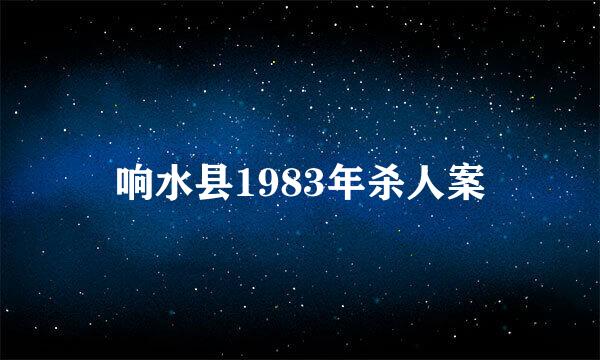 响水县1983年杀人案